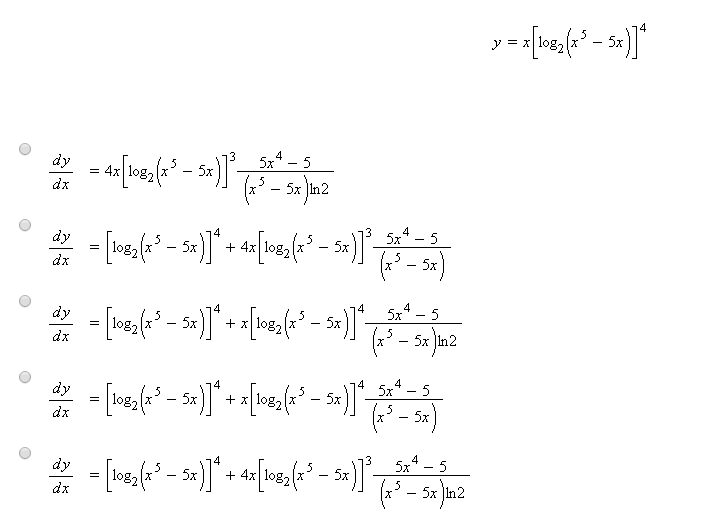 $y = x\left[\log_2\left(x^5 - 5x\right)\right]^4$

$\frac{dy}{dx} = 4x\left[\log_2\left(x^5 - 5x\right)\right]^3 \frac{5x^4 - 5}{\left(x^5 - 5x\right)\ln 2}$

$\frac{dy}{dx} = \left[\log_2\left(x^5 - 5x\right)\right]^4 + 4x\left[\log_2\left(x^5 - 5x\right)\right]^3 \frac{5x^4 - 5}{\left(x^5 - 5x\right)}$

$\frac{dy}{dx} = \left[\log_2\left(x^5 - 5x\right)\right]^4 + x\left[\log_2\left(x^5 - 5x\right)\right]^4 \frac{5x^4 - 5}{\left(x^5 - 5x\right)\ln 2}$

$\frac{dy}{dx} = \left[\log_2\left(x^5 - 5x\right)\right]^4 + x\left[\log_2\left(x^5 - 5x\right)\right]^4 \frac{5x^4 - 5}{\left(x^5 - 5x\right)}$

$\frac{dy}{dx} = \left[\log_2\left(x^5 - 5x\right)\right]^4 + 4x\left[\log_2\left(x^5 - 5x\right)\right]^3 \frac{5x^4 - 5}{\left(x^5 - 5x\right)\ln 2}$